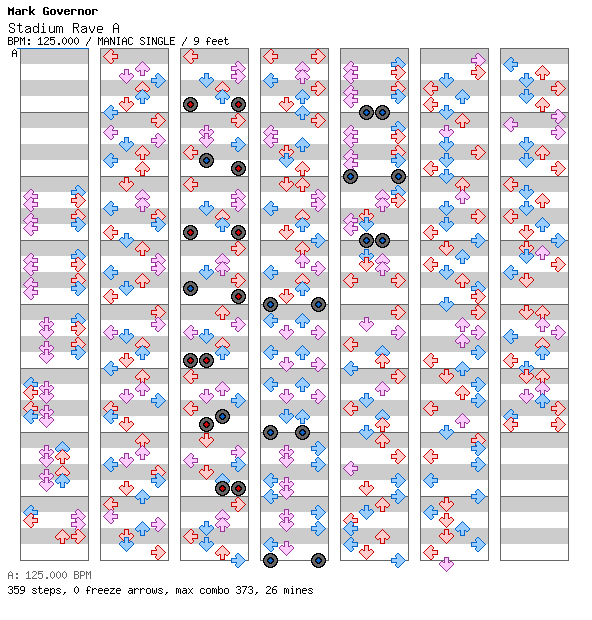 Mark Governor
Stadium Rave A
BPM: 125.000 / MANIAC SINGLE / 9 feet
A

A: 125.000 BPM
359 steps, 0 freeze arrows, max combo 373, 26 mines